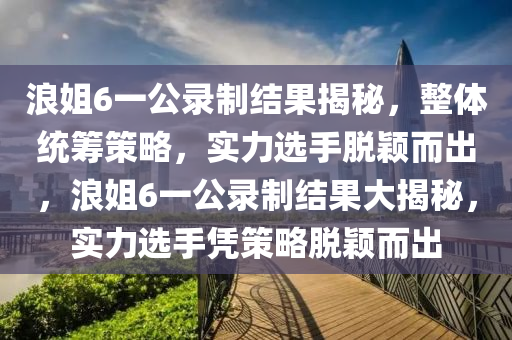 浪姐6一公录制结果揭秘，整体统筹策略，实力选手脱颖而出，浪姐6一公录制结果大揭秘，实力选手凭策略脱颖而出